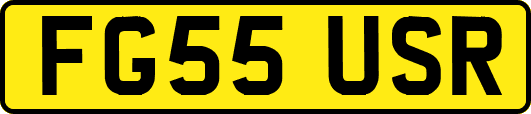 FG55 USR